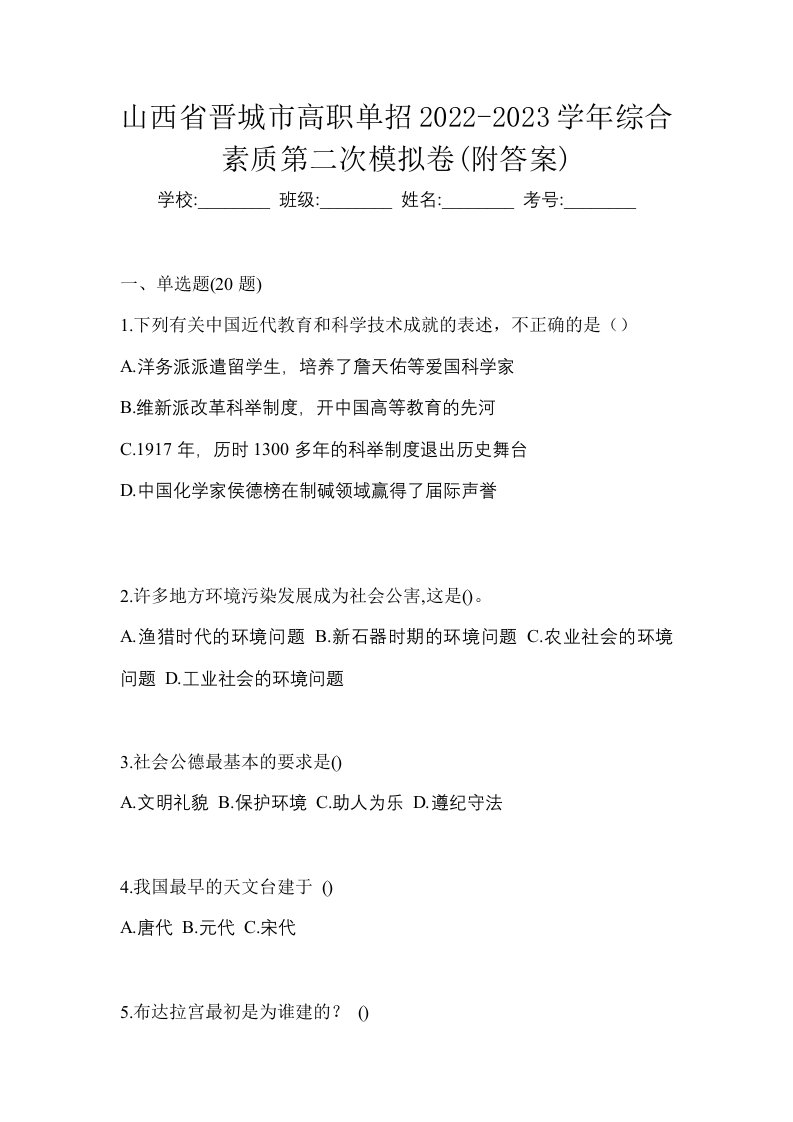 山西省晋城市高职单招2022-2023学年综合素质第二次模拟卷(附答案)

学校:________ 班级:________ 姓名:________ 考号:________

一、单选题(20 题)

1.下列有关中国近代教育和科学技术成就的表述，不正确的是（）

A.洋务派派遣留学生，培养了詹天佑等爱国科学家

B.维新派改革科举制度，开中国高等教育的先河

C.1917 年，历时 1300 多年的科举制度退出历史舞台

D.中国化学家侯德榜在制碱领域赢得了届际声誉

2.许多地方环境污染发展成为社会公害,这是()。

A.渔猎时代的环境问题 B.新石器时期的环境问题 C.农业社会的环境问题 D.工业社会的环境问题

3.社会公德最基本的要求是()

A.文明礼貌 B.保护环境 C.助人为乐 D.遵纪守法

4.我国最早的天文台建于 ()

A.唐代 B.元代 C.宋代

5.布达拉宫最初是为谁建的？ ()